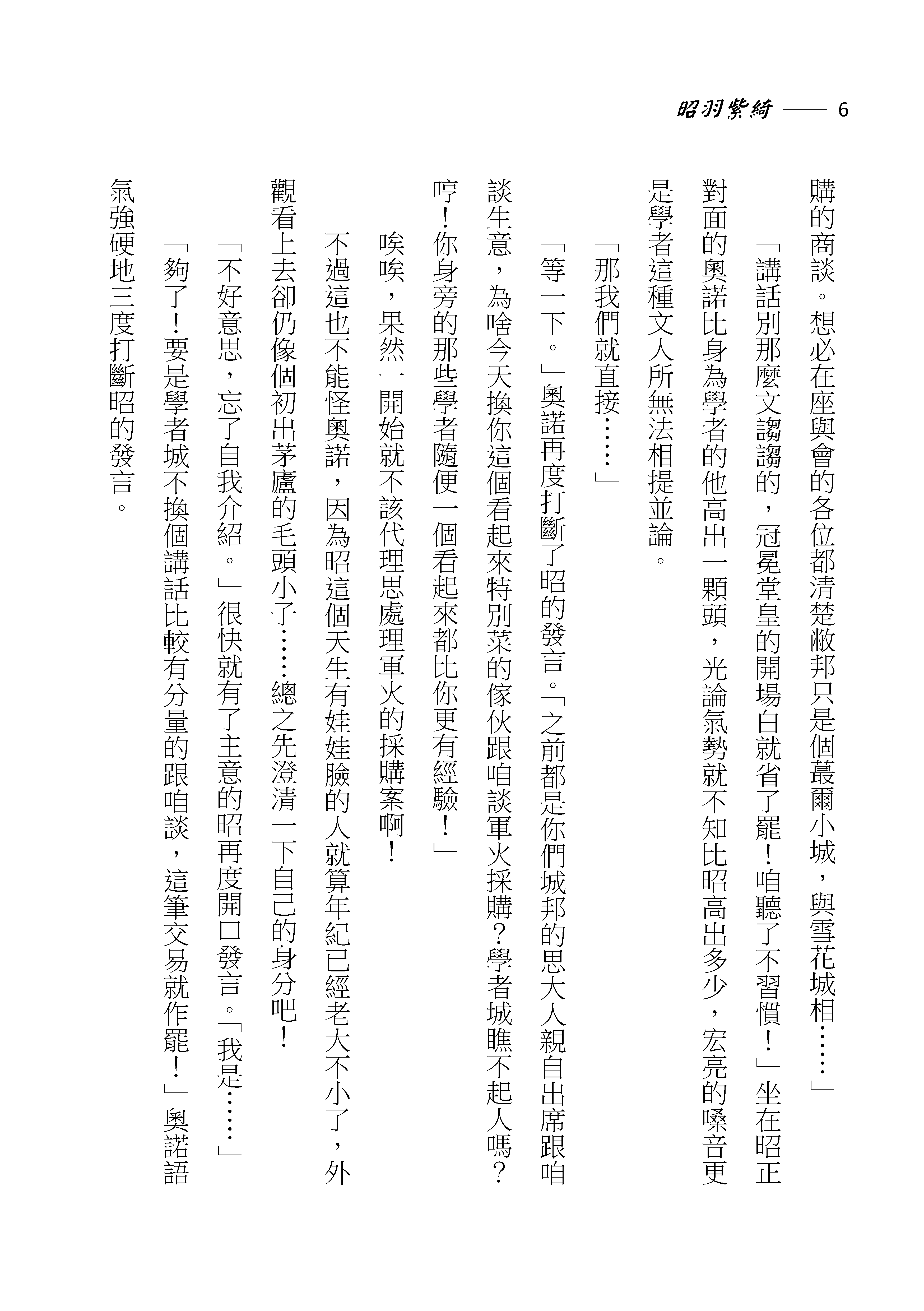 昭羽紫綺 —— 6

購的商談。想必在座與會的各位都清楚敝邦只是個蕞爾小城，與雪花城相……」

「講話別那麼文謅謅的，冠冕堂皇的開場白就省了罷！咱聽了不習慣！」坐在昭正對面的奧諾比身為學者的他高出一顆頭，光論氣勢就不知比昭高出多少，宏亮的嗓音更是學者這種文人所無法相提並論。

「那我們就直接……」

「等一下。」奧諾再度打斷了昭的發言。「之前都是你們城邦的思大人親自出席跟咱談生意，為啥今天換你這個看起來特別菜的傢伙跟咱談軍火採購？學者城瞧不起人嗎？哼！你身旁的那些學者隨便一個看起來都比你更有經驗！」

唉唉，果然一開始就不該代理思處理軍火的採購案啊！

不過這也不能怪奧諾，因為昭這個天生有娃娃臉的人就算年紀已經老大不小了，外觀看上去卻仍像個初出茅廬的毛頭小子……總之先澄清一下自己的身分吧！

「不好意思，忘了自我介紹。」很快就有了主意的昭再度開口發言。「我是……」

「夠了！要是學者城不換個講話比較有分量的跟咱談，這筆交易就作罷！」奧諾語氣強硬地三度打斷昭的發言。